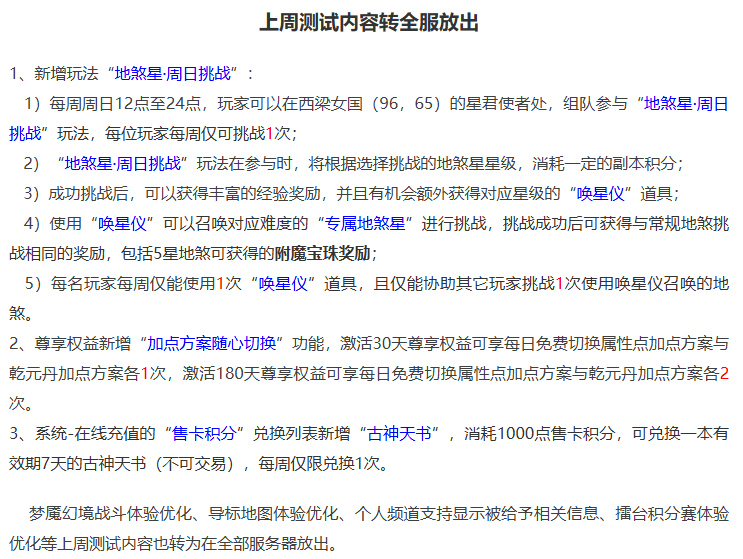 上周测试内容转全服放出

1、新增玩法“地煞星·周日挑战”：

1）每周周日12点至24点，玩家可以在西梁女国（96，65）的星君使者处，组队参与“地煞星·周日挑战”玩法，每位玩家每周仅可挑战1次；

2）“地煞星·周日挑战”玩法在参与时，将根据选择挑战的地煞星星级，消耗一定的副本积分；

3）成功挑战后，可以获得丰富的经验奖励，并且有机会额外获得对应星级的“唤星仪”道具；

4）使用“唤星仪”可以召唤对应难度的“专属地煞星”进行挑战，挑战成功后可获得与常规地煞挑战相同的奖励，包括5星地煞可获得的附魔宝珠奖励；

5）每名玩家每周仅能使用1次“唤星仪”道具，且仅能协助其它玩家挑战1次使用唤星仪召唤的地煞。

2、尊享权益新增“加点方案随心切换”功能，激活30天尊享权益可享每日免费切换属性点加点方案与乾元丹加点方案各1次，激活180天尊享权益可享每日免费切换属性点加点方案与乾元丹加点方案各2次。

3、系统-在线充值的“售卡积分”兑换列表新增“古神天书”，消耗1000点售卡积分，可兑换一本有效期7天的古神天书（不可交易），每周仅限兑换1次。

梦魇幻境战斗体验优化、导标地图体验优化、个人频道支持显示被给予相关信息、擂台积分赛体验优化等上周测试内容也转为在全部服务器放出。